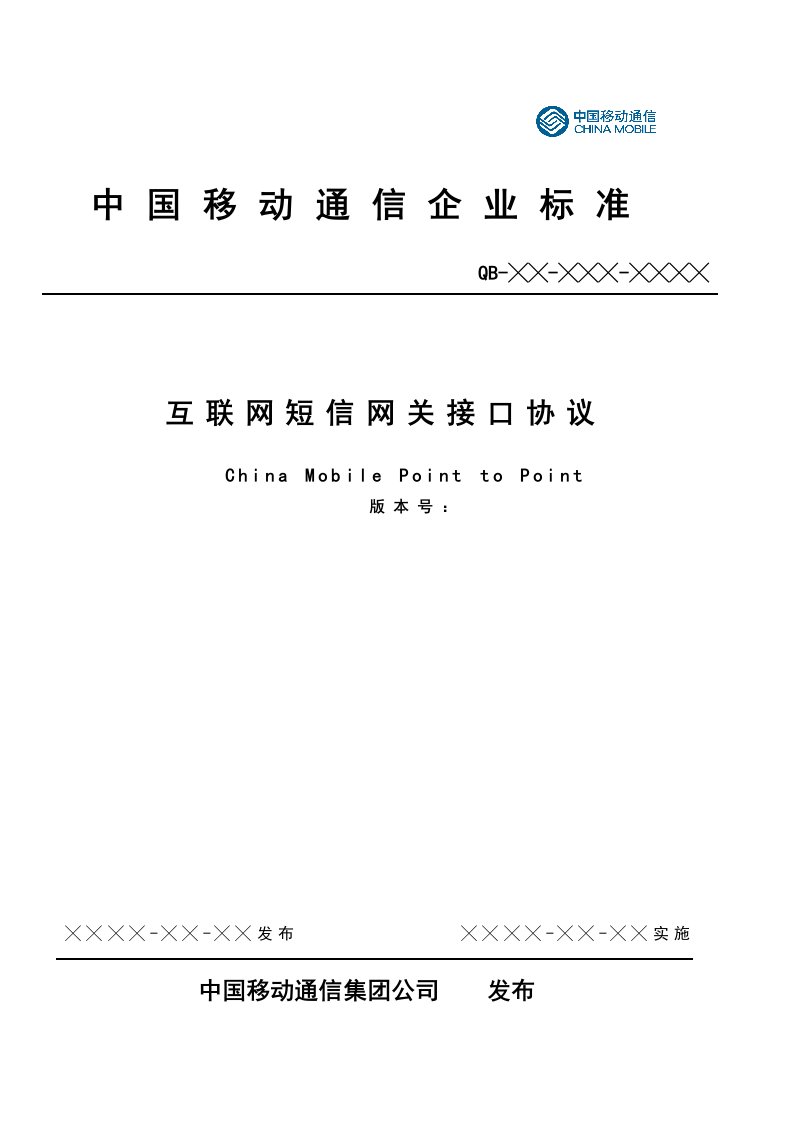 中国移动通信
CHINA MOBILE

中国移动通信企业标准

QB-╳╳-╳╳╳-╳╳╳╳

互联网短信网关接口协议

China Mobile Point to Point

版本号：

╳╳╳╳-╳╳-╳╳发布　　╳╳╳╳-╳╳-╳╳实施

中国移动通信集团公司　　发布